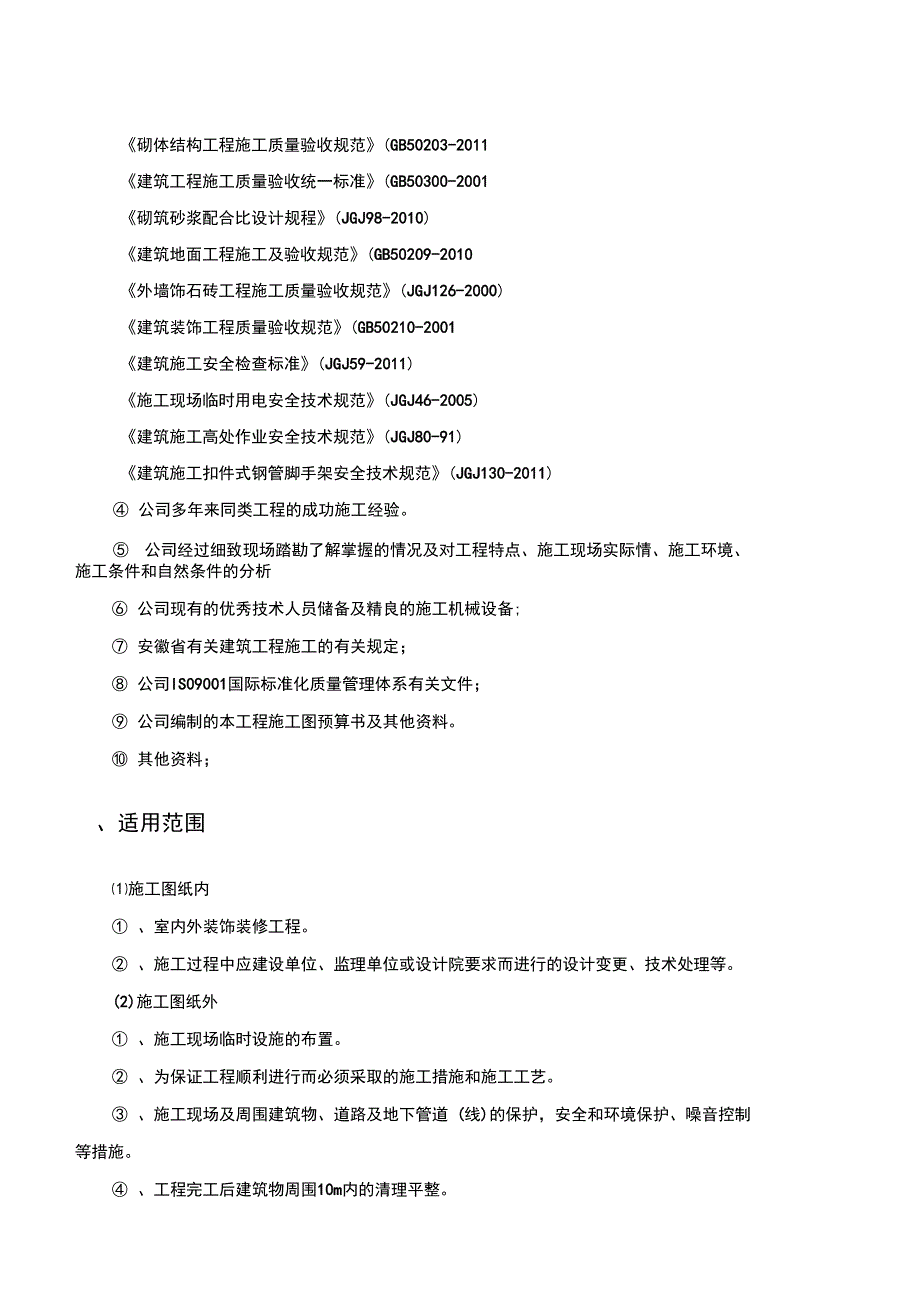 《砌体结构工程施工质量验收规范》(GB50203-2011

《建筑工程施工质量验收统一标准》(GB50300-2001

《砌筑砂浆配合比设计规程》(JGJ98-2010)

《建筑地面工程施工及验收规范》(GB50209-2010

《外墙饰石砖工程施工质量验收规范》(JGJ126-2000)

《建筑装饰工程质量验收规范》(GB50210-2001

《建筑施工安全检查标准》(JGJ59-2011)

《施工现场临时用电安全技术规范》(JGJ46-2005)

《建筑施工高处作业安全技术规范》(JGJ80-91)

《建筑施工扣件式钢管脚手架安全技术规范》(JGJ130-2011)

④ 公司多年来同类工程的成功施工经验。

⑤ 公司经过细致现场踏勘了解掌握的情况及对工程特点、施工现场实际情、施工环境、施工条件和自然条件的分析

⑥ 公司现有的优秀技术人员储备及精良的施工机械设备;

⑦ 安徽省有关建筑工程施工的有关规定;

⑧ 公司ISO9001国际标准化质量管理体系有关文件;

⑨ 公司编制的本工程施工图预算书及其他资料。

⑩ 其他资料;

、适用范围

⑴施工图纸内

① 、室内外装饰装修工程。

② 、施工过程中应建设单位、监理单位或设计院要求而进行的设计变更、技术处理等。

(2)施工图纸外

① 、施工现场临时设施的布置。

② 、为保证工程顺利进行而必须采取的施工措施和施工工艺。

③ 、施工现场及周围建筑物、道路及地下管道 (线)的保护,安全和环境保护、噪音控制等措施。

④ 、工程完工后建筑物周围10m内的清理平整。